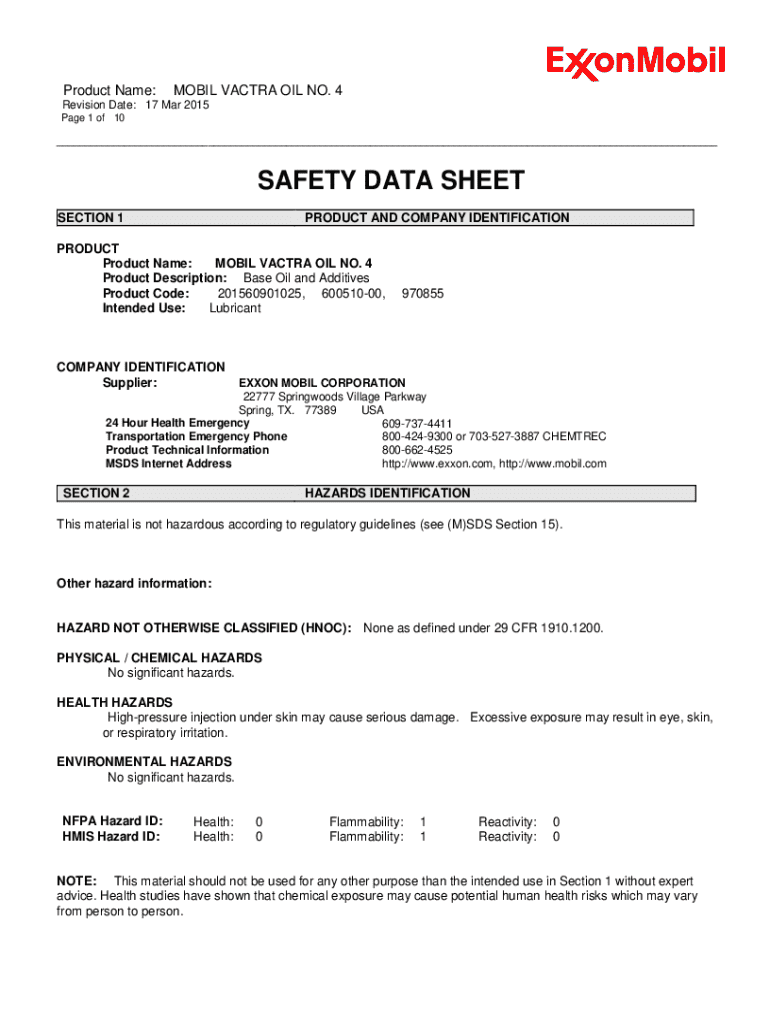 ExxonMobil

Product Name: MOBIL VACTRA OIL NO. 4
Revision Date: 17 Mar 2015
Page 1 of 10

SAFETY DATA SHEET

SECTION 1 PRODUCT AND COMPANY IDENTIFICATION

PRODUCT
Product Name: MOBIL VACTRA OIL NO. 4
Product Description: Base Oil and Additives
Product Code: 201560901025, 600510-00, 970855
Intended Use: Lubricant

COMPANY IDENTIFICATION
Supplier: EXXON MOBIL CORPORATION
22777 Springwoods Village Parkway
Spring, TX. 77389 USA
24 Hour Health Emergency 609-737-4411
Transportation Emergency Phone 800-424-9300 or 703-527-3887 CHEMTREC
Product Technical Information 800-662-4525
MSDS Internet Address http://www.exxon.com, http://www.mobil.com

SECTION 2 HAZARDS IDENTIFICATION

This material is not hazardous according to regulatory guidelines (see (M)SDS Section 15).

Other hazard information:

HAZARD NOT OTHERWISE CLASSIFIED (HNOC): None as defined under 29 CFR 1910.1200.

PHYSICAL / CHEMICAL HAZARDS
No significant hazards.

HEALTH HAZARDS
High-pressure injection under skin may cause serious damage. Excessive exposure may result in eye, skin, or respiratory irritation.

ENVIRONMENTAL HAZARDS
No significant hazards.

NFPA Hazard ID: Health: 0 Flammability: 1 Reactivity: 0
HMIS Hazard ID: Health: 0 Flammability: 1 Reactivity: 0

NOTE: This material should not be used for any other purpose than the intended use in Section 1 without expert advice. Health studies have shown that chemical exposure may cause potential human health risks which may vary from person to person.